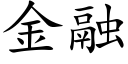 金融